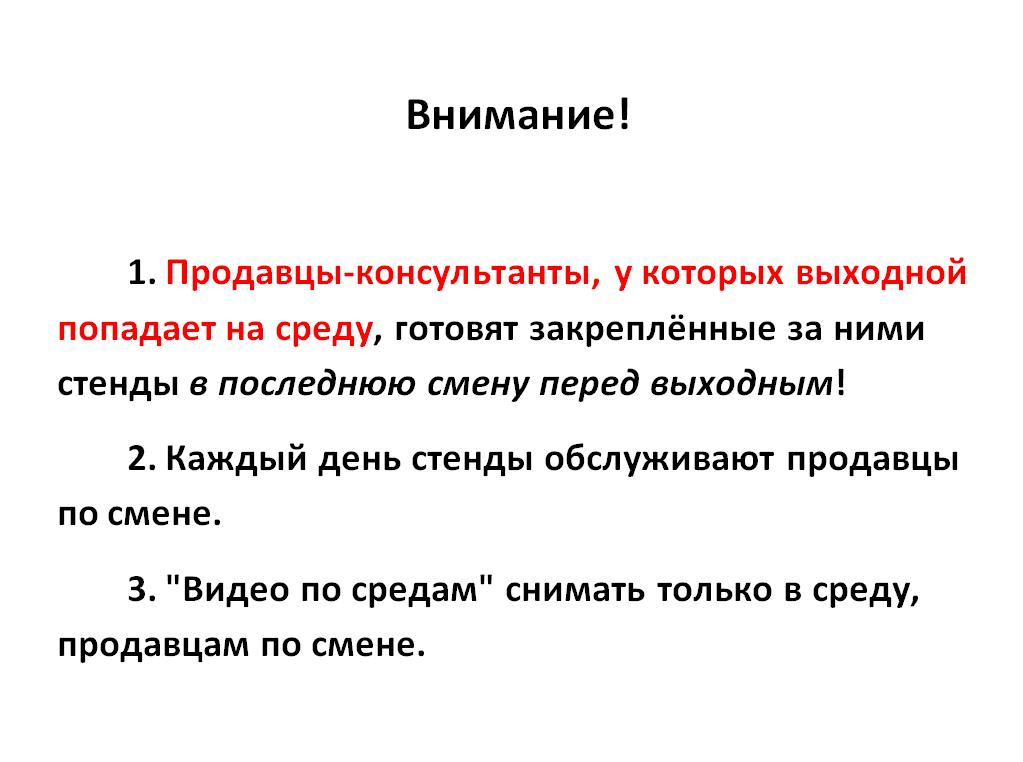 Внимание!

1. Продавцы-консультанты, у которых выходной попадает на среду, готовят закреплённые за ними стенды в последнюю смену перед выходным!

2. Каждый день стенды обслуживают продавцы по смене.

3. "Видео по средам" снимать только в среду, продавцам по смене.